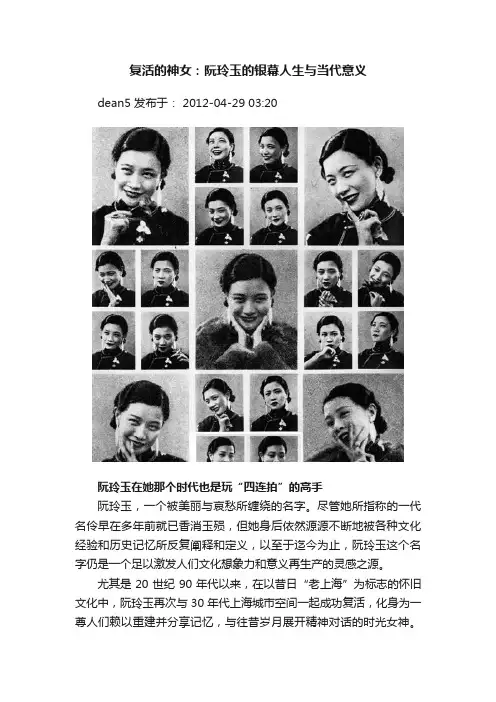 复活的神女：阮玲玉的银幕人生与当代意义

dean5 发布于： 2012-04-29 03:20

阮玲玉在她那个时代也是玩“四连拍”的高手

阮玲玉，一个被美丽与哀愁所缠绕的名字。尽管她所指称的一代名伶早在多年前就已香消玉殒，但她身后依然源源不断地被各种文化经验和历史记忆所反复阐释和定义，以至于迄今为止，阮玲玉这个名字仍是一个足以激发人们文化想象力和意义再生产的灵感之源。

尤其是 20 世纪 90 年代以来，在以昔日“老上海”为标志的怀旧文化中，阮玲玉再次与 30 年代上海城市空间一起成功复活，化身为一尊人们赖以重建并分享记忆，与往昔岁月展开精神对话的时光女神。